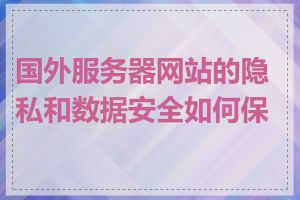 国外服务器网站的隐私和数据安全如何保